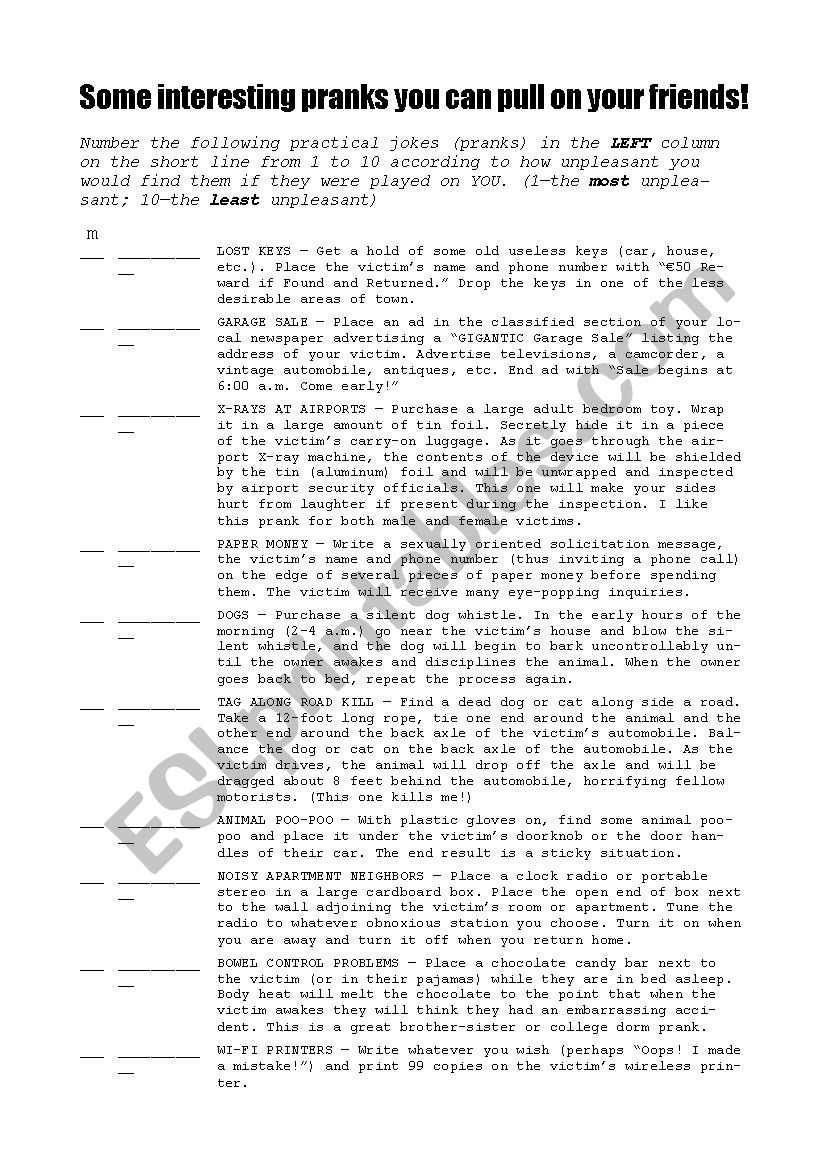 Some interesting pranks you can pull on your friends!

Number the following practical jokes (pranks) in the LEFT column on the short line from 1 to 10 according to how unpleasant you would find them if they were played on YOU. (1—the most unpleasant; 10—the least unpleasant)

m

___ __________ LOST KEYS — Get a hold of some old useless keys (car, house, etc.). Place the victim's name and phone number with "€50 Reward if Found and Returned." Drop the keys in one of the less desirable areas of town.

___ __________ GARAGE SALE — Place an ad in the classified section of your local newspaper advertising a "GIGANTIC Garage Sale" listing the address of your victim. Advertise televisions, a camcorder, a vintage automobile, antiques, etc. End ad with "Sale begins at 6:00 a.m. Come early!"

___ __________ X-RAYS AT AIRPORTS — Purchase a large adult bedroom toy. Wrap it in a large amount of tin foil. Secretly hide it in a piece of the victim's carry-on luggage. As it goes through the airport X-ray machine, the contents of the device will be shielded by the tin (aluminum) foil and will be unwrapped and inspected by airport security officials. This one will make your sides hurt from laughter if present during the inspection. I like this prank for both male and female victims.

___ __________ PAPER MONEY — Write a sexually oriented solicitation message, the victim's name and phone number (thus inviting a phone call) on the edge of several pieces of paper money before spending them. The victim will receive many eye-popping inquiries.

___ __________ DOGS — Purchase a silent dog whistle. In the early hours of the morning (2-4 a.m.) go near the victim's house and blow the silent whistle, and the dog will begin to bark uncontrollably until the owner awakes and disciplines the animal. When the owner goes back to bed, repeat the process again.

___ __________ TAG ALONG ROAD KILL — Find a dead dog or cat along side a road. Take a 12-foot long rope, tie one end around the animal and the other end around the back axle of the victim's automobile. Balance the dog or cat on the back axle of the automobile. As the victim drives, the animal will drop off the axle and will be dragged about 8 feet behind the automobile, horrifying fellow motorists. (This one kills me!)

___ __________ ANIMAL POO-POO — With plastic gloves on, find some animal poo-poo and place it under the victim's doorknob or the door handles of their car. The end result is a sticky situation.

___ __________ NOISY APARTMENT NEIGHBORS — Place a clock radio or portable stereo in a large cardboard box. Place the open end of box next to the wall adjoining the victim's room or apartment. Tune the radio to whatever obnoxious station you choose. Turn it on when you are away and turn it off when you return home.

___ __________ BOWEL CONTROL PROBLEMS — Place a chocolate candy bar next to the victim (or in their pajamas) while they are in bed asleep. Body heat will melt the chocolate to the point that when the victim awakes they will think they had an embarrassing accident. This is a great brother-sister or college dorm prank.

___ __________ WI-FI PRINTERS — Write whatever you wish (perhaps "Oops! I made a mistake!") and print 99 copies on the victim's wireless printer.

ESLprintables.com